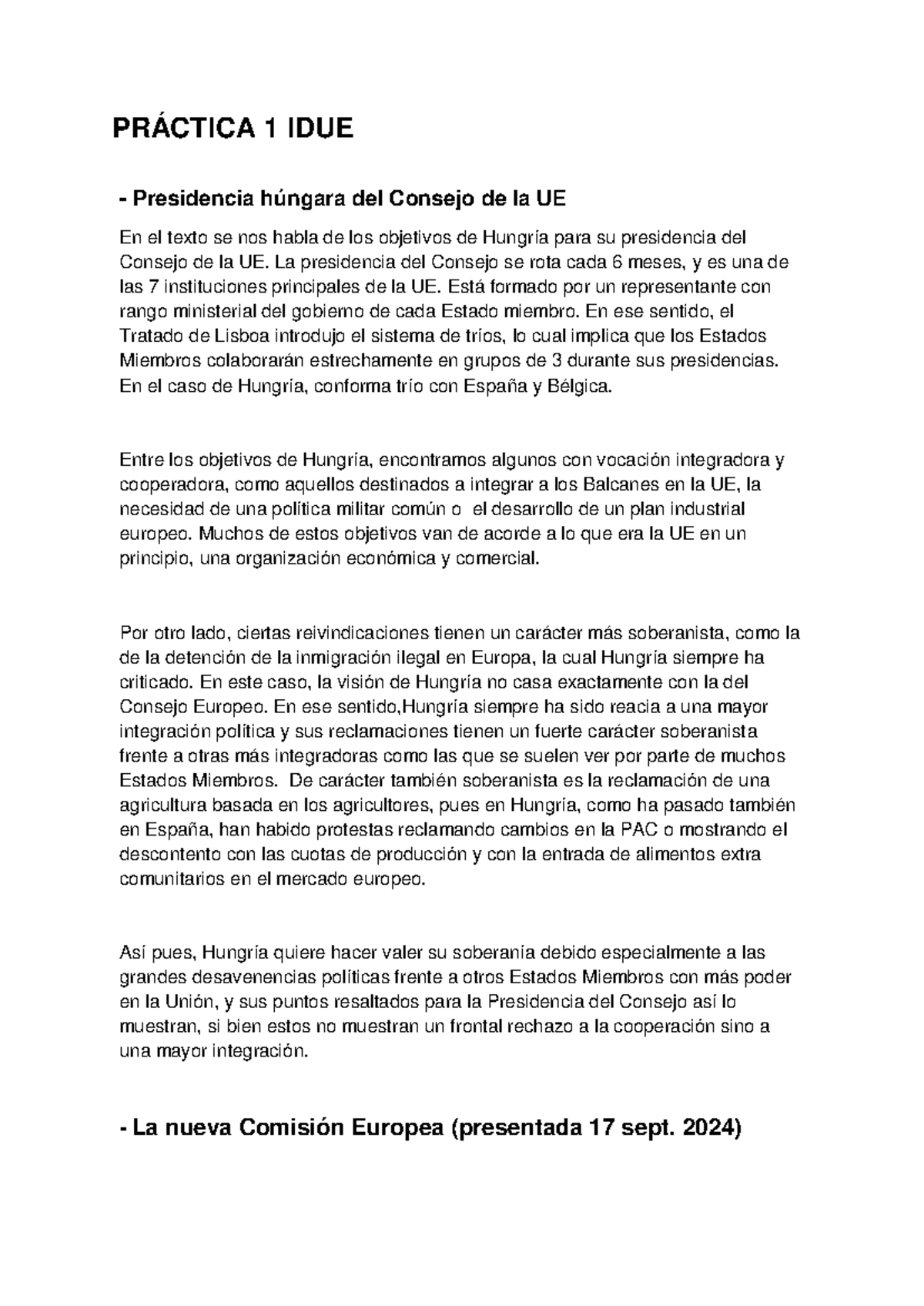 PRÁCTICA 1 IDUE

- Presidencia húngara del Consejo de la UE

En el texto se nos habla de los objetivos de Hungría para su presidencia del Consejo de la UE. La presidencia del Consejo se rota cada 6 meses, y es una de las 7 instituciones principales de la UE. Está formado por un representante con rango ministerial del gobierno de cada Estado miembro. En ese sentido, el Tratado de Lisboa introdujo el sistema de tríos, lo cual implica que los Estados Miembros colaborarán estrechamente en grupos de 3 durante sus presidencias. En el caso de Hungría, conforma trío con España y Bélgica.

Entre los objetivos de Hungría, encontramos algunos con vocación integradora y cooperadora, como aquellos destinados a integrar a los Balcanes en la UE, la necesidad de una política militar común o  el desarrollo de un plan industrial europeo. Muchos de estos objetivos van de acorde a lo que era la UE en un principio, una organización económica y comercial.

Por otro lado, ciertas reivindicaciones tienen un carácter más soberanista, como la de la detención de la inmigración ilegal en Europa, la cual Hungría siempre ha criticado. En este caso, la visión de Hungría no casa exactamente con la del Consejo Europeo. En ese sentido,Hungría siempre ha sido reacia a una mayor integración política y sus reclamaciones tienen un fuerte carácter soberanista frente a otras más integradoras como las que se suelen ver por parte de muchos Estados Miembros.  De carácter también soberanista es la reclamación de una agricultura basada en los agricultores, pues en Hungría, como ha pasado también en España, han habido protestas reclamando cambios en la PAC o mostrando el descontento con las cuotas de producción y con la entrada de alimentos extra comunitarios en el mercado europeo.

Así pues, Hungría quiere hacer valer su soberanía debido especialmente a las grandes desavenencias políticas frente a otros Estados Miembros con más poder en la Unión, y sus puntos resaltados para la Presidencia del Consejo así lo muestran, si bien estos no muestran un frontal rechazo a la cooperación sino a una mayor integración.

- La nueva Comisión Europea (presentada 17 sept. 2024)